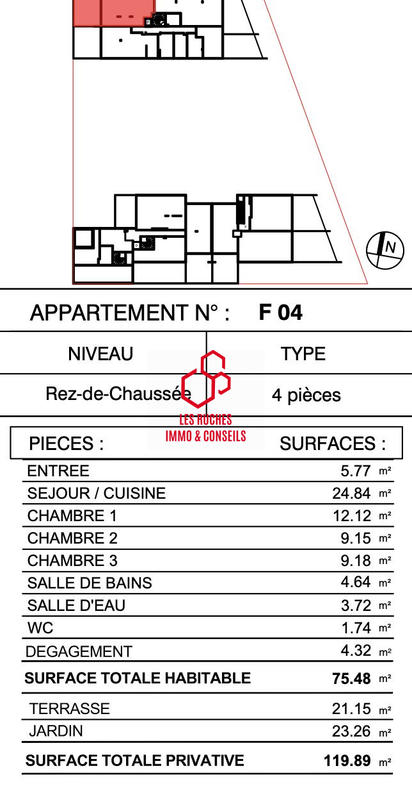 N

APPARTEMENT N° : F 04

| NIVEAU | TYPE |
|---|---|
| Rez-de-Chaussée | 4 pièces |

LES ROCHES
IMMO & CONSEILS

| PIECES : | SURFACES : |
|---|---|
| ENTREE | 5.77 m² |
| SEJOUR / CUISINE | 24.84 m² |
| CHAMBRE 1 | 12.12 m² |
| CHAMBRE 2 | 9.15 m² |
| CHAMBRE 3 | 9.18 m² |
| SALLE DE BAINS | 4.64 m² |
| SALLE D'EAU | 3.72 m² |
| WC | 1.74 m² |
| DEGAGEMENT | 4.32 m² |
| SURFACE TOTALE HABITABLE | 75.48 m² |
| TERRASSE | 21.15 m² |
| JARDIN | 23.26 m² |
| SURFACE TOTALE PRIVATIVE | 119.89 m² |